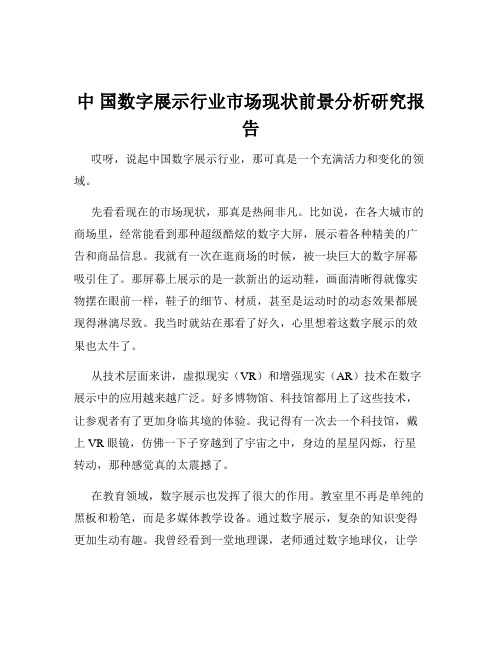 中 国数字展示行业市场现状前景分析研究报告

哎呀，说起中国数字展示行业，那可真是一个充满活力和变化的领域。

先看看现在的市场现状，那真是热闹非凡。比如说，在各大城市的商场里，经常能看到那种超级酷炫的数字大屏，展示着各种精美的广告和商品信息。我就有一次在逛商场的时候，被一块巨大的数字屏幕吸引住了。那屏幕上展示的是一款新出的运动鞋，画面清晰得就像实物摆在眼前一样，鞋子的细节、材质，甚至是运动时的动态效果都展现得淋漓尽致。我当时就站在那看了好久，心里想着这数字展示的效果也太牛了。

从技术层面来讲，虚拟现实（VR）和增强现实（AR）技术在数字展示中的应用越来越广泛。好多博物馆、科技馆都用上了这些技术，让参观者有了更加身临其境的体验。我记得有一次去一个科技馆，戴上 VR 眼镜，仿佛一下子穿越到了宇宙之中，身边的星星闪烁，行星转动，那种感觉真的太震撼了。

在教育领域，数字展示也发挥了很大的作用。教室里不再是单纯的黑板和粉笔，而是多媒体教学设备。通过数字展示，复杂的知识变得更加生动有趣。我曾经看到一堂地理课，老师通过数字地球仪，让学